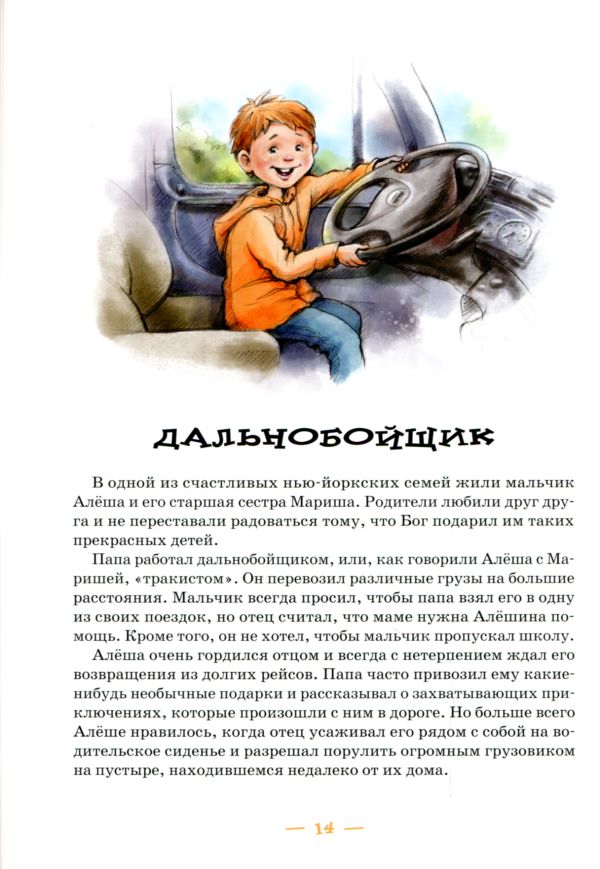 ДАЛЬНОБОЙЩИК

В одной из счастливых нью-йоркских семей жили мальчик Алёша и его старшая сестра Мариша. Родители любили друг друга и не переставали радоваться тому, что Бог подарил им таких прекрасных детей.

Папа работал дальнобойщиком, или, как говорили Алёша с Маришей, «тракистом». Он перевозил различные грузы на большие расстояния. Мальчик всегда просил, чтобы папа взял его в одну из своих поездок, но отец считал, что маме нужна Алёшина помощь. Кроме того, он не хотел, чтобы мальчик пропускал школу.

Алёша очень гордился отцом и всегда с нетерпением ждал его возвращения из долгих рейсов. Папа часто привозил ему какие-нибудь необычные подарки и рассказывал о захватывающих приключениях, которые произошли с ним в дороге. Но больше всего Алёше нравилось, когда отец усаживал его рядом с собой на водительское сиденье и разрешал порулить огромным грузовиком на пустыре, находившемся недалеко от их дома.

— 14 —